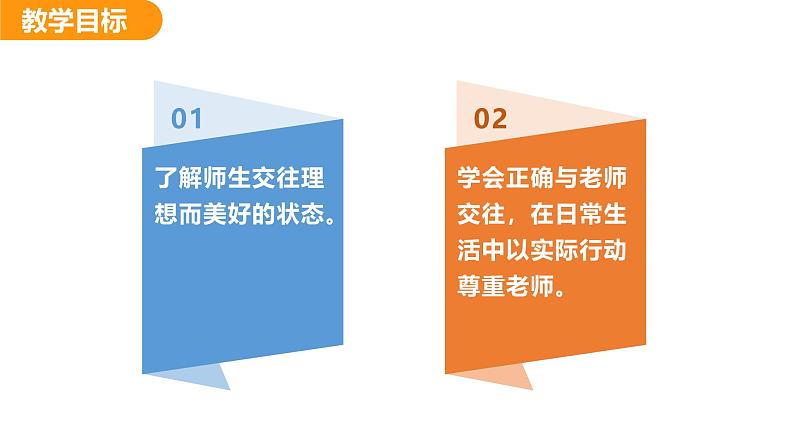 教学目标

01

了解师生交往理想而美好的状态。

02

学会正确与老师交往，在日常生活中以实际行动尊重老师。